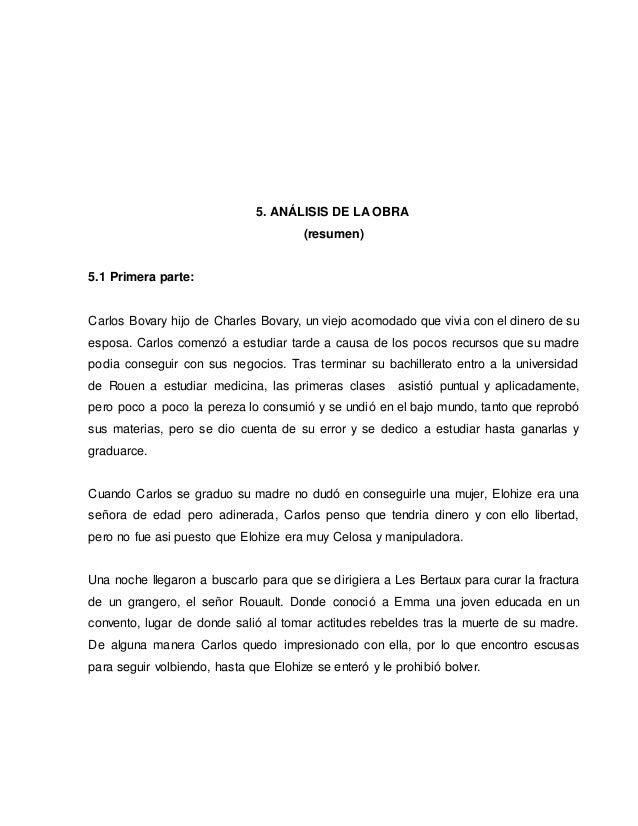 5. ANÁLISIS DE LA OBRA
(resumen)

5.1 Primera parte:

Carlos Bovary hijo de Charles Bovary, un viejo acomodado que vivia con el dinero de su esposa. Carlos comenzó a estudiar tarde a causa de los pocos recursos que su madre podia conseguir con sus negocios. Tras terminar su bachillerato entro a la universidad de Rouen a estudiar medicina, las primeras clases asistió puntual y aplicadamente, pero poco a poco la pereza lo consumió y se undió en el bajo mundo, tanto que reprobó sus materias, pero se dio cuenta de su error y se dedico a estudiar hasta ganarlas y graduarce.

Cuando Carlos se graduo su madre no dudó en conseguirle una mujer, Elohize era una señora de edad pero adinerada, Carlos penso que tendria dinero y con ello libertad, pero no fue asi puesto que Elohize era muy Celosa y manipuladora.

Una noche llegaron a buscarlo para que se dirigiera a Les Bertaux para curar la fractura de un grangero, el señor Rouault. Donde conoció a Emma una joven educada en un convento, lugar de donde salió al tomar actitudes rebeldes tras la muerte de su madre. De alguna manera Carlos quedo impresionado con ella, por lo que encontro escusas para seguir volbiendo, hasta que Elohize se enteró y le prohibió bolver.